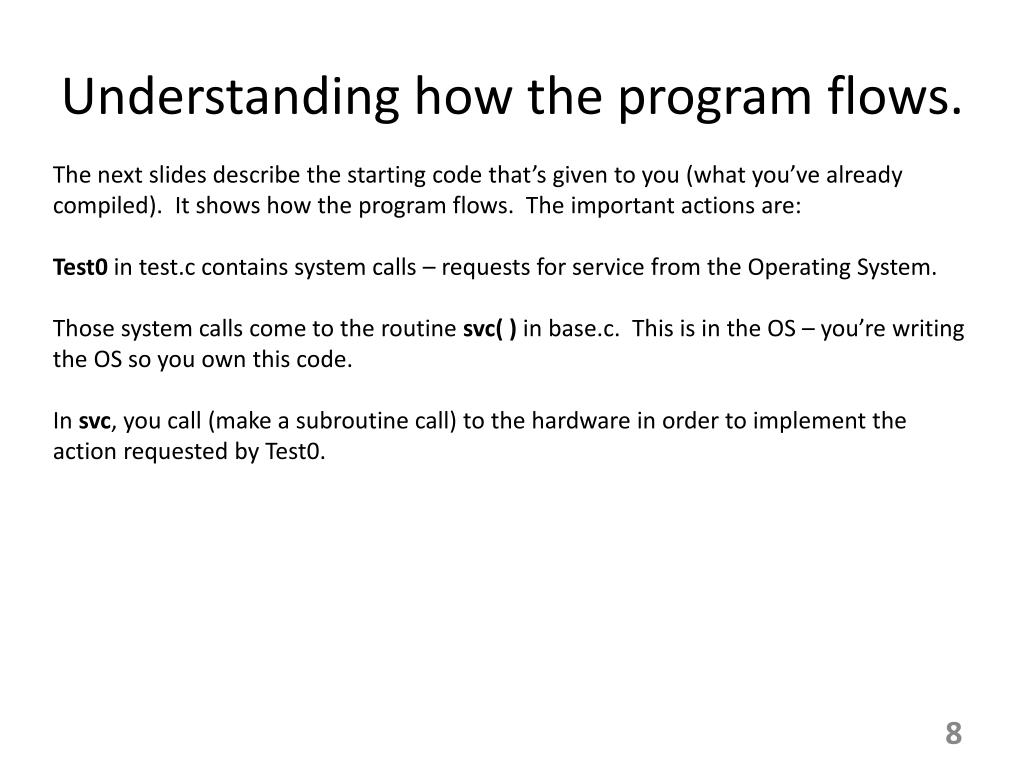 Understanding how the program flows.

The next slides describe the starting code that's given to you (what you've already compiled). It shows how the program flows. The important actions are:

Test0 in test.c contains system calls – requests for service from the Operating System.

Those system calls come to the routine svc( ) in base.c. This is in the OS – you're writing the OS so you own this code.

In svc, you call (make a subroutine call) to the hardware in order to implement the action requested by Test0.

8